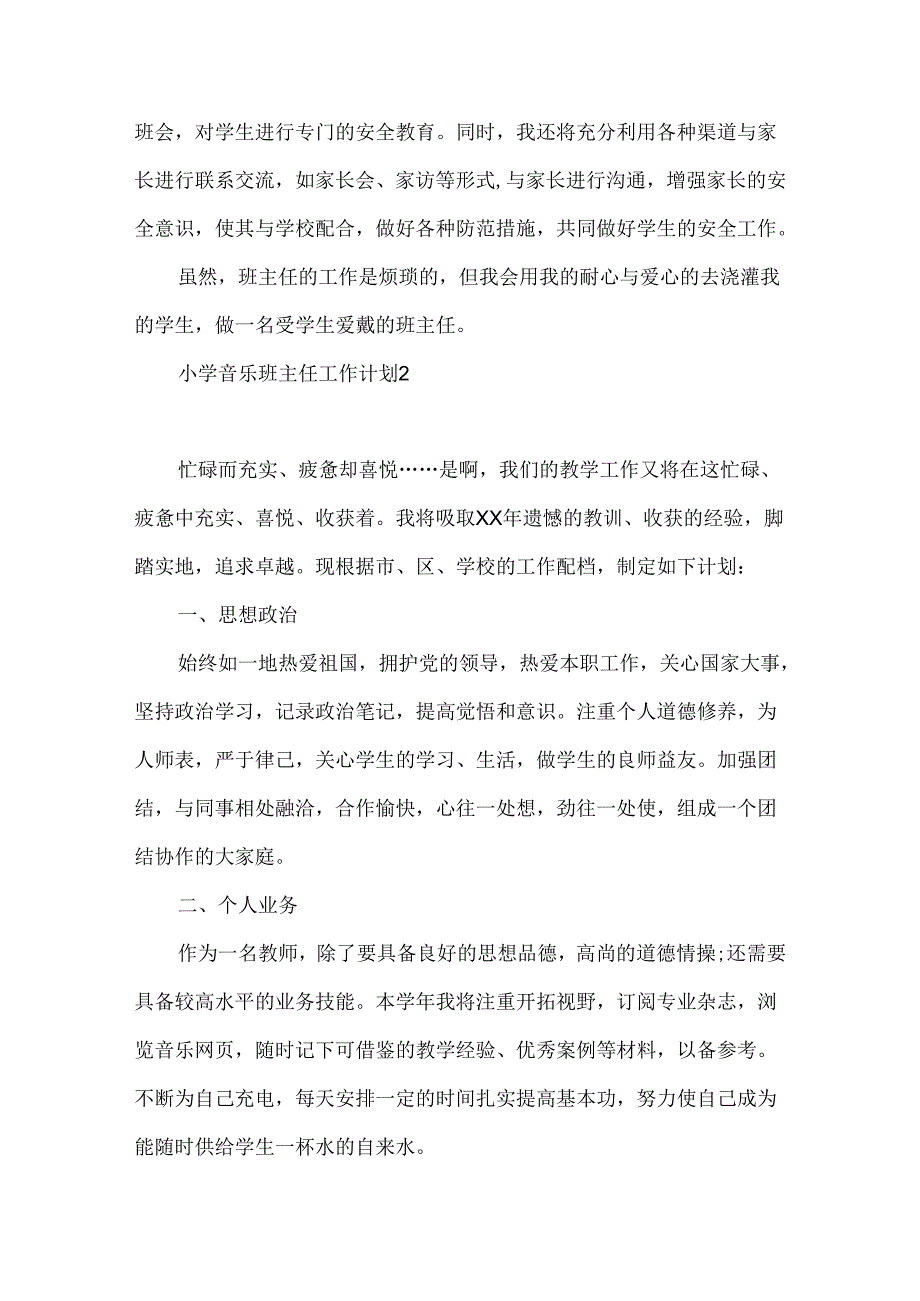 班会，对学生进行专门的安全教育。同时，我还将充分利用各种渠道与家长进行联系交流，如家长会、家访等形式,与家长进行沟通，增强家长的安全意识，使其与学校配合，做好各种防范措施，共同做好学生的安全工作。

虽然，班主任的工作是烦琐的，但我会用我的耐心与爱心的去浇灌我的学生，做一名受学生爱戴的班主任。

小学音乐班主任工作计划2

忙碌而充实、疲惫却喜悦……是啊，我们的教学工作又将在这忙碌、疲惫中充实、喜悦、收获着。我将吸取XX年遗憾的教训、收获的经验，脚踏实地，追求卓越。现根据市、区、学校的工作配档，制定如下计划：

一、思想政治

始终如一地热爱祖国，拥护党的领导，热爱本职工作，关心国家大事，坚持政治学习，记录政治笔记，提高觉悟和意识。注重个人道德修养，为人师表，严于律己，关心学生的学习、生活，做学生的良师益友。加强团结，与同事相处融洽，合作愉快，心往一处想，劲往一处使，组成一个团结协作的大家庭。

二、个人业务

作为一名教师，除了要具备良好的思想品德，高尚的道德情操;还需要具备较高水平的业务技能。本学年我将注重开拓视野，订阅专业杂志，浏览音乐网页，随时记下可借鉴的教学经验、优秀案例等材料，以备参考。不断为自己充电，每天安排一定的时间扎实提高基本功，努力使自己成为能随时供给学生一杯水的自来水。